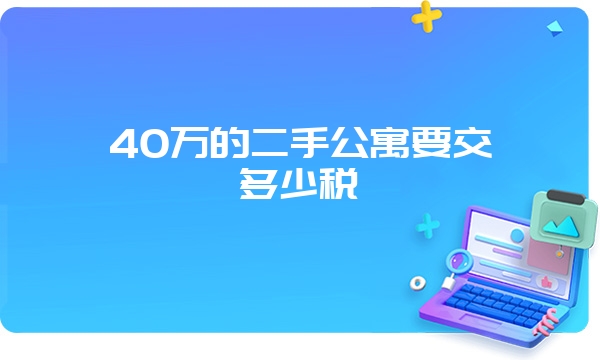 40万的二手公寓要交多少税